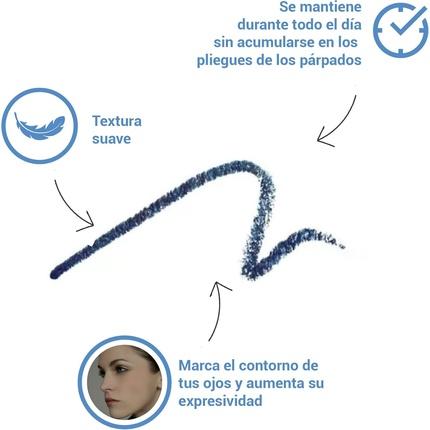 Se mantiene durante todo el día sin acumularse en los pliegues de los párpados

Textura suave

Marca el contorno de tus ojos y aumenta su expresividad